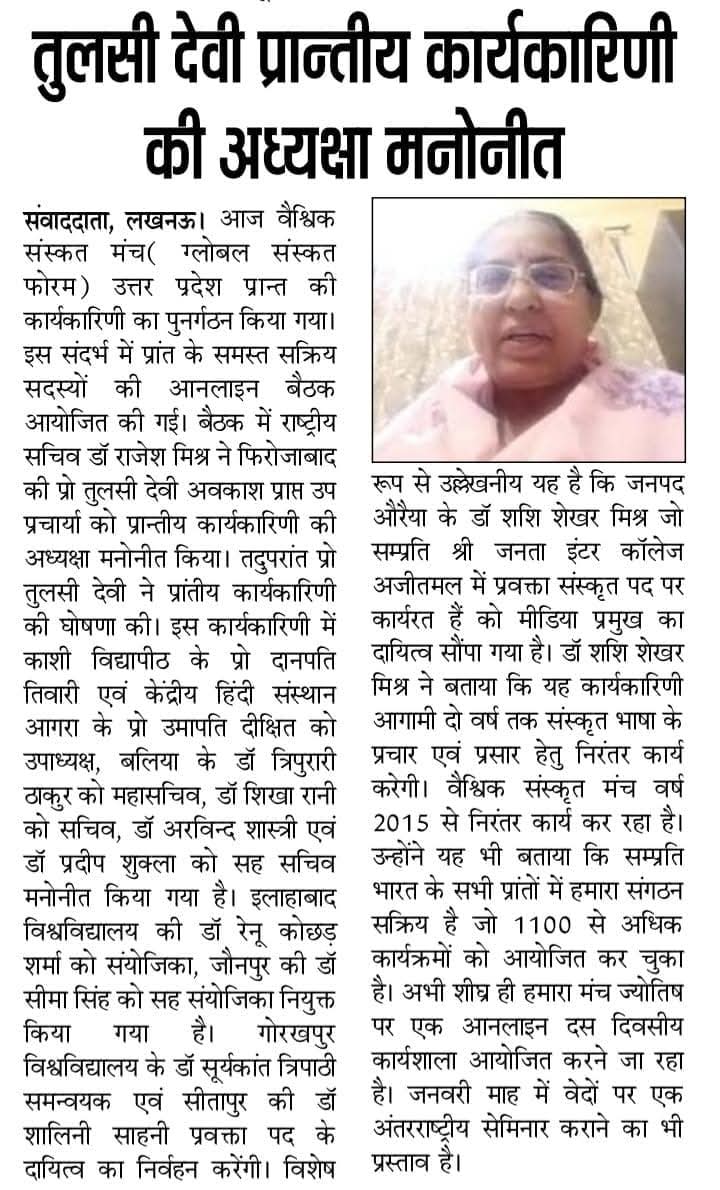 तुलसी देवी प्रान्तीय कार्यकारिणी की अध्यक्षा मनोनीत

संवाददाता, लखनऊ। आज वैश्विक संस्कत मंच( ग्लोबल संस्कत फोरम) उत्तर प्रदेश प्रान्त की कार्यकारिणी का पुनर्गठन किया गया। इस संदर्भ में प्रांत के समस्त सक्रिय सदस्यों की आनलाइन बैठक आयोजित की गई। बैठक में राष्ट्रीय सचिव डॉ राजेश मिश्र ने फिरोजाबाद की प्रो तुलसी देवी अवकाश प्राप्त उप प्रचार्या को प्रान्तीय कार्यकारिणी की अध्यक्षा मनोनीत किया। तदुपरांत प्रो तुलसी देवी ने प्रांतीय कार्यकारिणी की घोषणा की। इस कार्यकारिणी में काशी विद्यापीठ के प्रो दानपति तिवारी एवं केंद्रीय हिंदी संस्थान आगरा के प्रो उमापति दीक्षित को उपाध्यक्ष, बलिया के डॉ त्रिपुरारी ठाकुर को महासचिव, डॉ शिखा रानी को सचिव, डॉ अरविन्द शास्त्री एवं डॉ प्रदीप शुक्ला को सह सचिव मनोनीत किया गया है। इलाहाबाद विश्वविद्यालय की डॉ रेनू कोछड़ शर्मा को संयोजिका, जौनपुर की डॉ सीमा सिंह को सह संयोजिका नियुक्त किया गया है। गोरखपुर विश्वविद्यालय के डॉ सूर्यकांत त्रिपाठी समन्वयक एवं सीतापुर की डॉ शालिनी साहनी प्रवक्ता पद के दायित्व का निर्वहन करेंगी। विशेष रूप से उल्लेखनीय यह है कि जनपद औरैया के डॉ शशि शेखर मिश्र जो सम्प्रति श्री जनता इंटर कॉलेज अजीतमल में प्रवक्ता संस्कृत पद पर कार्यरत हैं को मीडिया प्रमुख का दायित्व सौंपा गया है। डॉ शशि शेखर मिश्र ने बताया कि यह कार्यकारिणी आगामी दो वर्ष तक संस्कृत भाषा के प्रचार एवं प्रसार हेतु निरंतर कार्य करेगी। वैश्विक संस्कृत मंच वर्ष 2015 से निरंतर कार्य कर रहा है। उन्होंने यह भी बताया कि सम्प्रति भारत के सभी प्रांतों में हमारा संगठन सक्रिय है जो 1100 से अधिक कार्यक्रमों को आयोजित कर चुका है। अभी शीघ्र ही हमारा मंच ज्योतिष पर एक आनलाइन दस दिवसीय कार्यशाला आयोजित करने जा रहा है। जनवरी माह में वेदों पर एक अंतरराष्ट्रीय सेमिनार कराने का भी प्रस्ताव है।